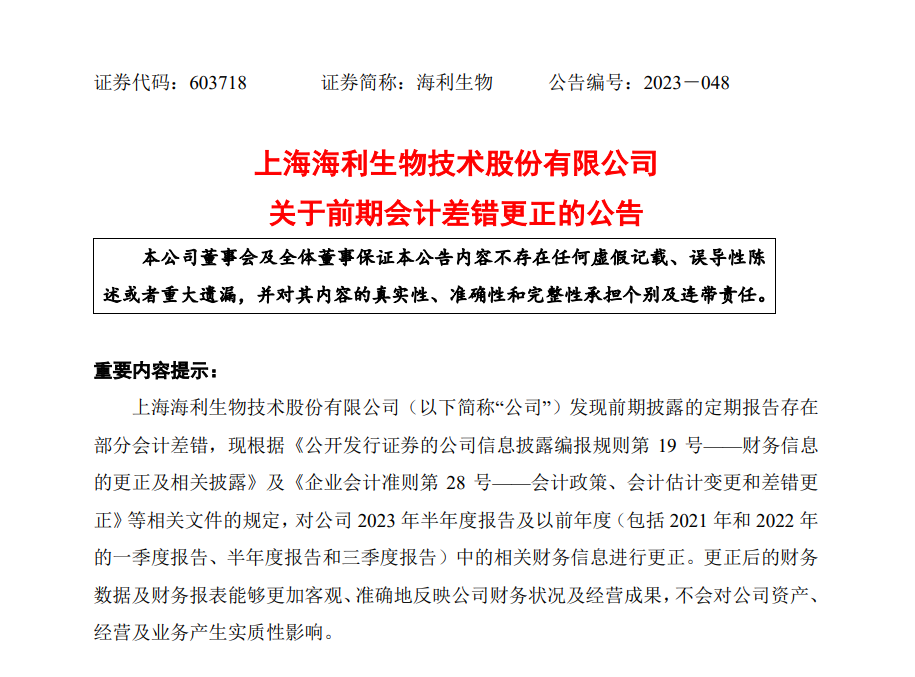 证券代码：603718　　　证券简称：海利生物　　　公告编号：2023－048

上海海利生物技术股份有限公司
关于前期会计差错更正的公告

本公司董事会及全体董事保证本公告内容不存在任何虚假记载、误导性陈述或者重大遗漏，并对其内容的真实性、准确性和完整性承担个别及连带责任。

重要内容提示：

上海海利生物技术股份有限公司（以下简称“公司”）发现前期披露的定期报告存在部分会计差错，现根据《公开发行证券的公司信息披露编报规则第 19 号——财务信息的更正及相关披露》及《企业会计准则第 28 号——会计政策、会计估计变更和差错更正》等相关文件的规定，对公司 2023 年半年度报告及以前年度（包括 2021 年和 2022 年的一季度报告、半年度报告和三季度报告）中的相关财务信息进行更正。更正后的财务数据及财务报表能够更加客观、准确地反映公司财务状况及经营成果，不会对公司资产、经营及业务产生实质性影响。